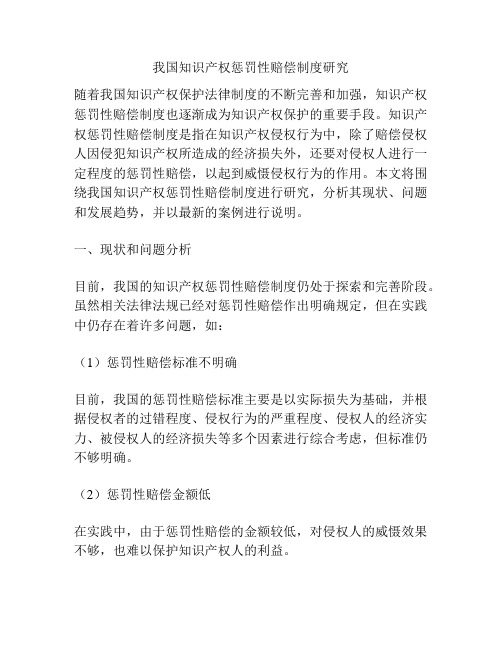 我国知识产权惩罚性赔偿制度研究

随着我国知识产权保护法律制度的不断完善和加强，知识产权惩罚性赔偿制度也逐渐成为知识产权保护的重要手段。知识产权惩罚性赔偿制度是指在知识产权侵权行为中，除了赔偿侵权人因侵犯知识产权所造成的经济损失外，还要对侵权人进行一定程度的惩罚性赔偿，以起到威慑侵权行为的作用。本文将围绕我国知识产权惩罚性赔偿制度进行研究，分析其现状、问题和发展趋势，并以最新的案例进行说明。

一、现状和问题分析

目前，我国的知识产权惩罚性赔偿制度仍处于探索和完善阶段。虽然相关法律法规已经对惩罚性赔偿作出明确规定，但在实践中仍存在着许多问题，如：

（1）惩罚性赔偿标准不明确

目前，我国的惩罚性赔偿标准主要是以实际损失为基础，并根据侵权者的过错程度、侵权行为的严重程度、侵权人的经济实力、被侵权人的经济损失等多个因素进行综合考虑，但标准仍不够明确。

（2）惩罚性赔偿金额低

在实践中，由于惩罚性赔偿的金额较低，对侵权人的威慑效果不够，也难以保护知识产权人的利益。